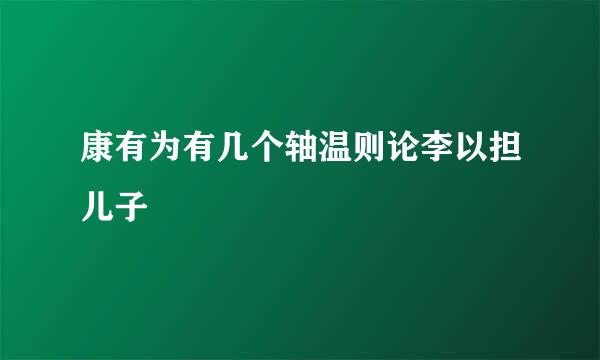 康有为有几个轴温则论李以担儿子